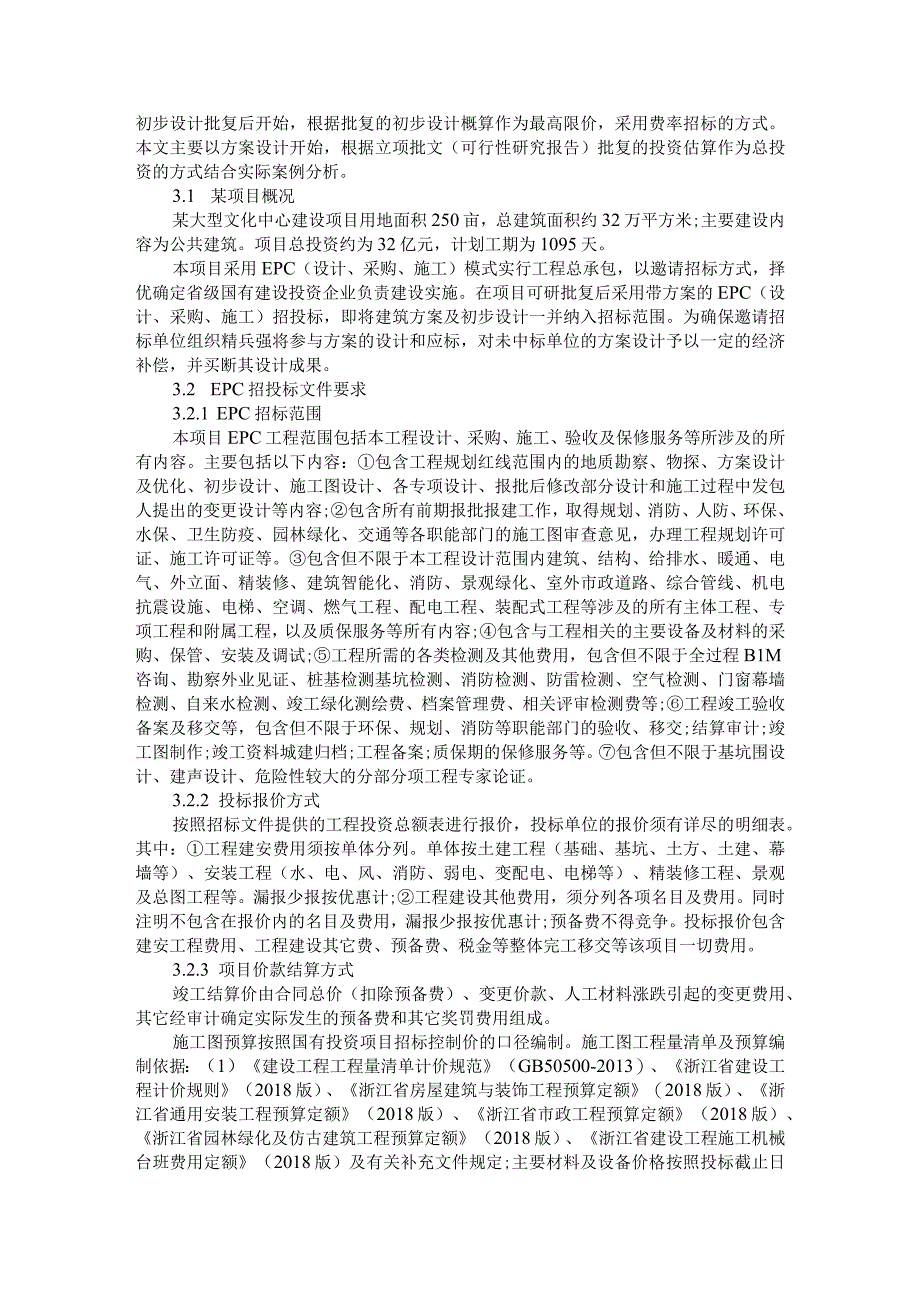 初步设计批复后开始，根据批复的初步设计概算作为最高限价，采用费率招标的方式。本文主要以方案设计开始，根据立项批文（可行性研究报告）批复的投资估算作为总投资的方式结合实际案例分析。

3.1　某项目概况

某大型文化中心建设项目用地面积250亩，总建筑面积约32万平方米；主要建设内容为公共建筑。项目总投资约为32亿元，计划工期为1095天。

本项目采用EPC（设计、采购、施工）模式实行工程总承包，以邀请招标方式，择优确定省级国有建设投资企业负责建设实施。在项目可研批复后采用带方案的EPC（设计、采购、施工）招投标，即将建筑方案及初步设计一并纳入招标范围。为确保邀请招标单位组织精兵强将参与方案的设计和应标，对未中标单位的方案设计予以一定的经济补偿，并买断其设计成果。

3.2　EPC招投标文件要求

3.2.1 EPC招标范围

本项目EPC工程范围包括本工程设计、采购、施工、验收及保修服务等所涉及的所有内容。主要包括以下内容：①包含工程规划红线范围内的地质勘察、物探、方案设计及优化、初步设计、施工图设计、各专项设计、报批后修改部分设计和施工过程中发包人提出的变更设计等内容；②包含所有前期报批报建工作，取得规划、消防、人防、环保、水保、卫生防疫、园林绿化、交通等各职能部门的施工图审查意见，办理工程规划许可证、施工许可证等。③包含但不限于本工程设计范围内建筑、结构、给排水、暖通、电气、外立面、精装修、建筑智能化、消防、景观绿化、室外市政道路、综合管线、机电抗震设施、电梯、空调、燃气工程、配电工程、装配式工程等涉及的所有主体工程、专项工程和附属工程，以及质保服务等所有内容；④包含与工程相关的主要设备及材料的采购、保管、安装及调试；⑤工程所需的各类检测及其他费用，包含但不限于全过程B1M咨询、勘察外业见证、桩基检测基坑检测、消防检测、防雷检测、空气检测、门窗幕墙检测、自来水检测、竣工绿化测绘费、档案管理费、相关评审检测费等；⑥工程竣工验收备案及移交等，包含但不限于环保、规划、消防等职能部门的验收、移交；结算审计；竣工图制作；竣工资料城建归档；工程备案；质保期的保修服务等。⑦包含但不限于基坑围设计、建声设计、危险性较大的分部分项工程专家论证。

3.2.2 投标报价方式

按照招标文件提供的工程投资总额表进行报价，投标单位的报价须有详尽的明细表。其中：①工程建安费用须按单体分列。单体按土建工程（基础、基坑、土方、土建、幕墙等）、安装工程（水、电、风、消防、弱电、变配电、电梯等）、精装修工程、景观及总图工程等。漏报少报按优惠计；②工程建设其他费用，须分列各项名目及费用。同时注明不包含在报价内的名目及费用，漏报少报按优惠计；预备费不得竞争。投标报价包含建安工程费用、工程建设其它费、预备费、税金等整体完工移交等该项目一切费用。

3.2.3 项目价款结算方式

竣工结算价由合同总价（扣除预备费）、变更价款、人工材料涨跌引起的变更费用、其它经审计确定实际发生的预备费和其它奖罚费用组成。

施工图预算按照国有投资项目招标控制价的口径编制。施工图工程量清单及预算编制依据：（1）《建设工程工程量清单计价规范》（GB50500-2013）、《浙江省建设工程计价规则》（2018版）、《浙江省房屋建筑与装饰工程预算定额》（2018版）、《浙江省通用安装工程预算定额》（2018版）、《浙江省市政工程预算定额》（2018版）、《浙江省园林绿化及仿古建筑工程预算定额》（2018版）、《浙江省建设工程施工机械台班费用定额》（2018版）及有关补充文件规定；主要材料及设备价格按照投标截止日